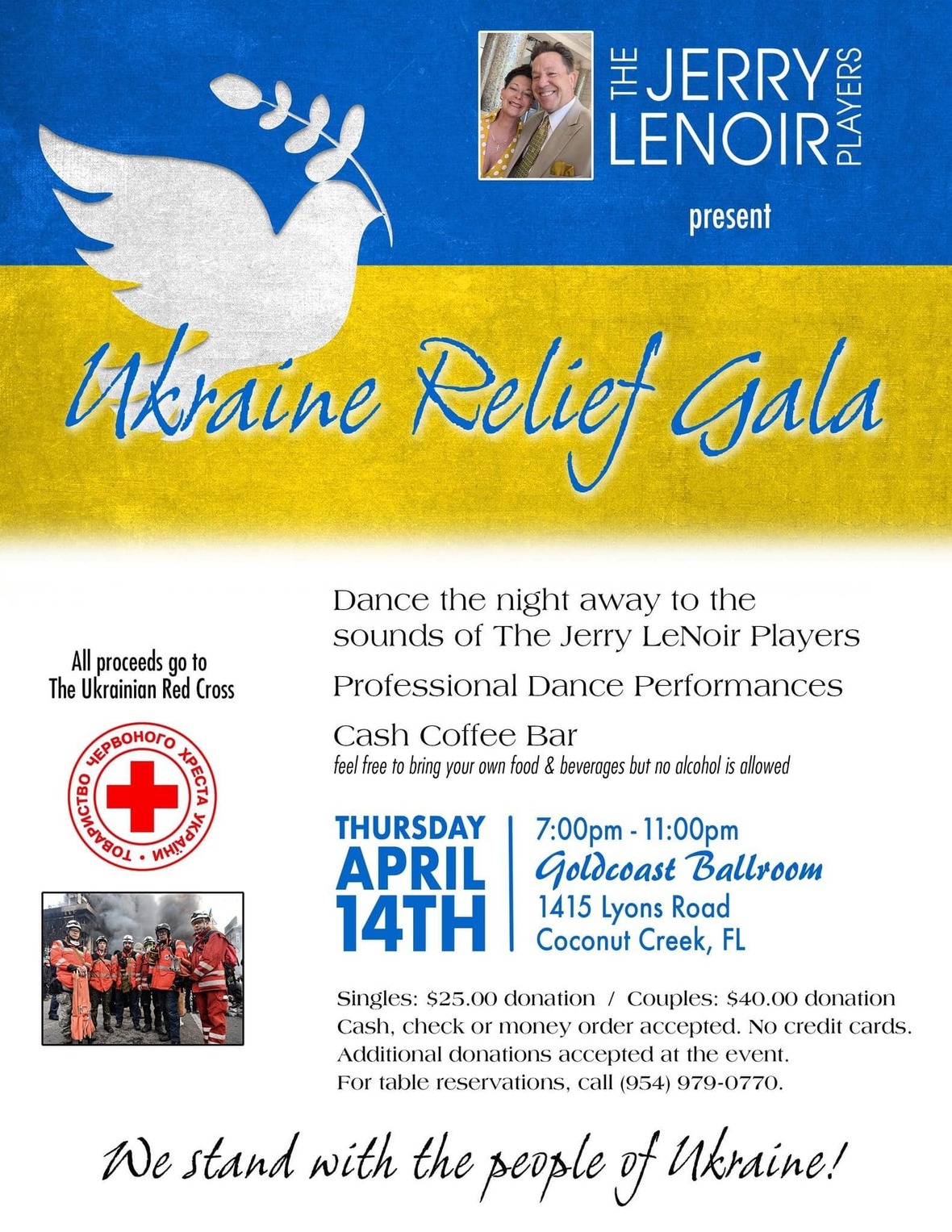 THE JERRY LENOIR PLAYERS

present

Ukraine Relief Gala

All proceeds go to
The Ukrainian Red Cross

ТОВАРИСТВО ЧЕРВОНОГО ХРЕСТА УКРАЇНИ

Dance the night away to the sounds of The Jerry LeNoir Players

Professional Dance Performances

Cash Coffee Bar
feel free to bring your own food & beverages but no alcohol is allowed

THURSDAY
APRIL
14TH

7:00pm - 11:00pm
Goldcoast Ballroom
1415 Lyons Road
Coconut Creek, FL

Singles: $25.00 donation / Couples: $40.00 donation
Cash, check or money order accepted. No credit cards.
Additional donations accepted at the event.
For table reservations, call (954) 979-0770.

We stand with the people of Ukraine!